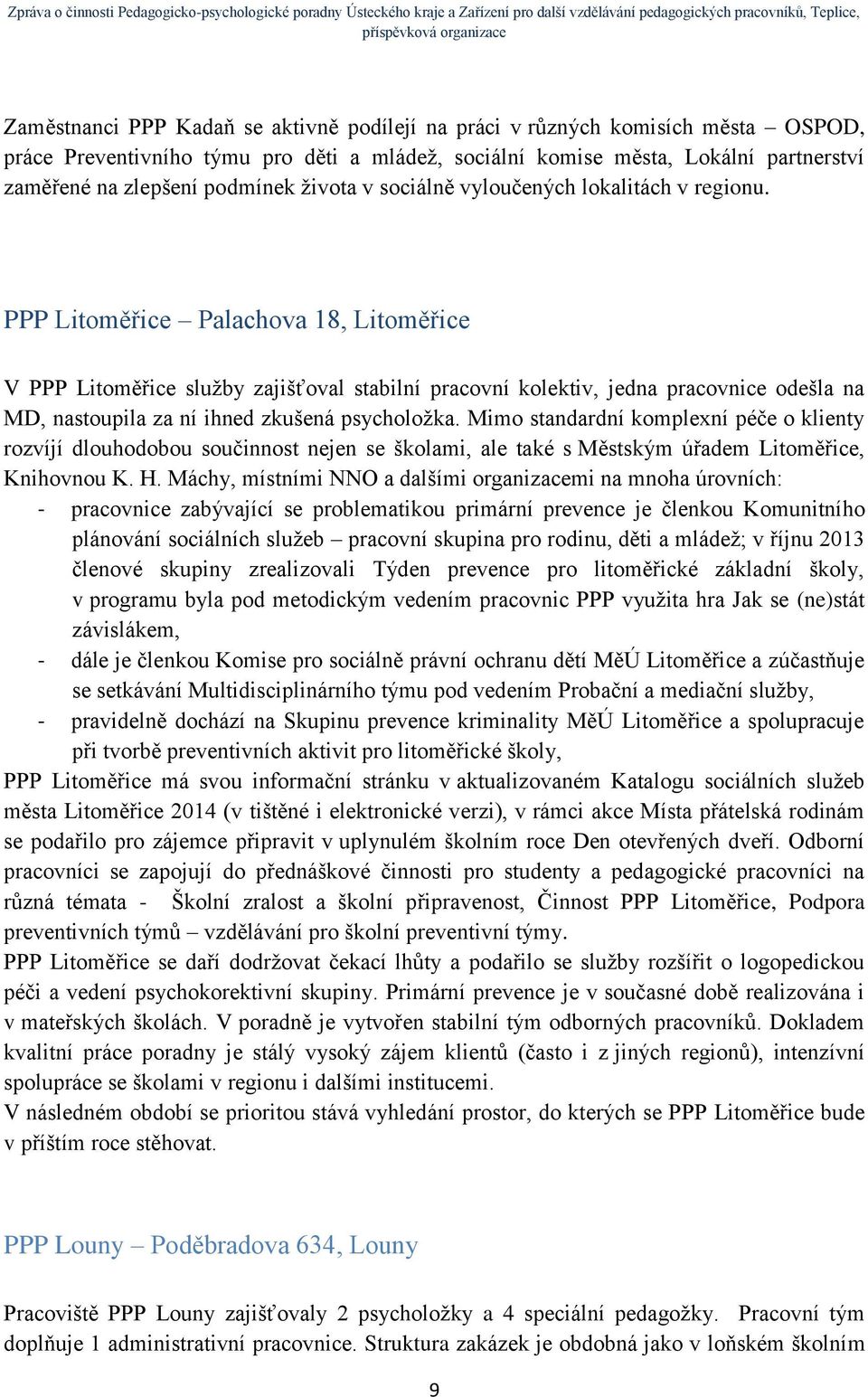 Zpráva o činnosti Pedagogicko-psychologické poradny Ústeckého kraje a Zařízení pro další vzdělávání pedagogických pracovníků, Teplice, příspěvková organizace

Zaměstnanci PPP Kadaň se aktivně podílejí na práci v různých komisích města – OSPOD, práce Preventivního týmu pro děti a mládež, sociální komise města, Lokální partnerství zaměřené na zlepšení podmínek života v sociálně vyloučených lokalitách v regionu.

PPP Litoměřice – Palachova 18, Litoměřice

V PPP Litoměřice služby zajišťoval stabilní pracovní kolektiv, jedna pracovnice odešla na MD, nastoupila za ní ihned zkušená psycholožka. Mimo standardní komplexní péče o klienty rozvíjí dlouhodobou součinnost nejen se školami, ale také s Městským úřadem Litoměřice, Knihovnou K. H. Máchy, místními NNO a dalšími organizacemi na mnoha úrovních:
- pracovnice zabývající se problematikou primární prevence je členkou Komunitního plánování sociálních služeb – pracovní skupina pro rodinu, děti a mládež; v říjnu 2013 členové skupiny zrealizovali Týden prevence pro litoměřické základní školy, v programu byla pod metodickým vedením pracovnic PPP využita hra Jak se (ne)stát závislákem,
- dále je členkou Komise pro sociálně právní ochranu dětí MěÚ Litoměřice a zúčastňuje se setkávání Multidisciplinárního týmu pod vedením Probační a mediační služby,
- pravidelně dochází na Skupinu prevence kriminality MěÚ Litoměřice a spolupracuje při tvorbě preventivních aktivit pro litoměřické školy,
PPP Litoměřice má svou informační stránku v aktualizovaném Katalogu sociálních služeb města Litoměřice 2014 (v tištěné i elektronické verzi), v rámci akce Místa přátelská rodinám se podařilo pro zájemce připravit v uplynulém školním roce Den otevřených dveří. Odborní pracovníci se zapojují do přednáškové činnosti pro studenty a pedagogické pracovníci na různá témata - Školní zralost a školní připravenost, Činnost PPP Litoměřice, Podpora preventivních týmů – vzdělávání pro školní preventivní týmy.
PPP Litoměřice se daří dodržovat čekací lhůty a podařilo se služby rozšířit o logopedickou péči a vedení psychokorektivní skupiny. Primární prevence je v současné době realizována i v mateřských školách. V poradně je vytvořen stabilní tým odborných pracovníků. Dokladem kvalitní práce poradny je stálý vysoký zájem klientů (často i z jiných regionů), intenzívní spolupráce se školami v regionu i dalšími institucemi.
V následném období se prioritou stává vyhledání prostor, do kterých se PPP Litoměřice bude v příštím roce stěhovat.

PPP Louny – Poděbradova 634, Louny

Pracoviště PPP Louny zajišťovaly 2 psycholožky a 4 speciální pedagožky. Pracovní tým doplňuje 1 administrativní pracovnice. Struktura zakázek je obdobná jako v loňském školním

9